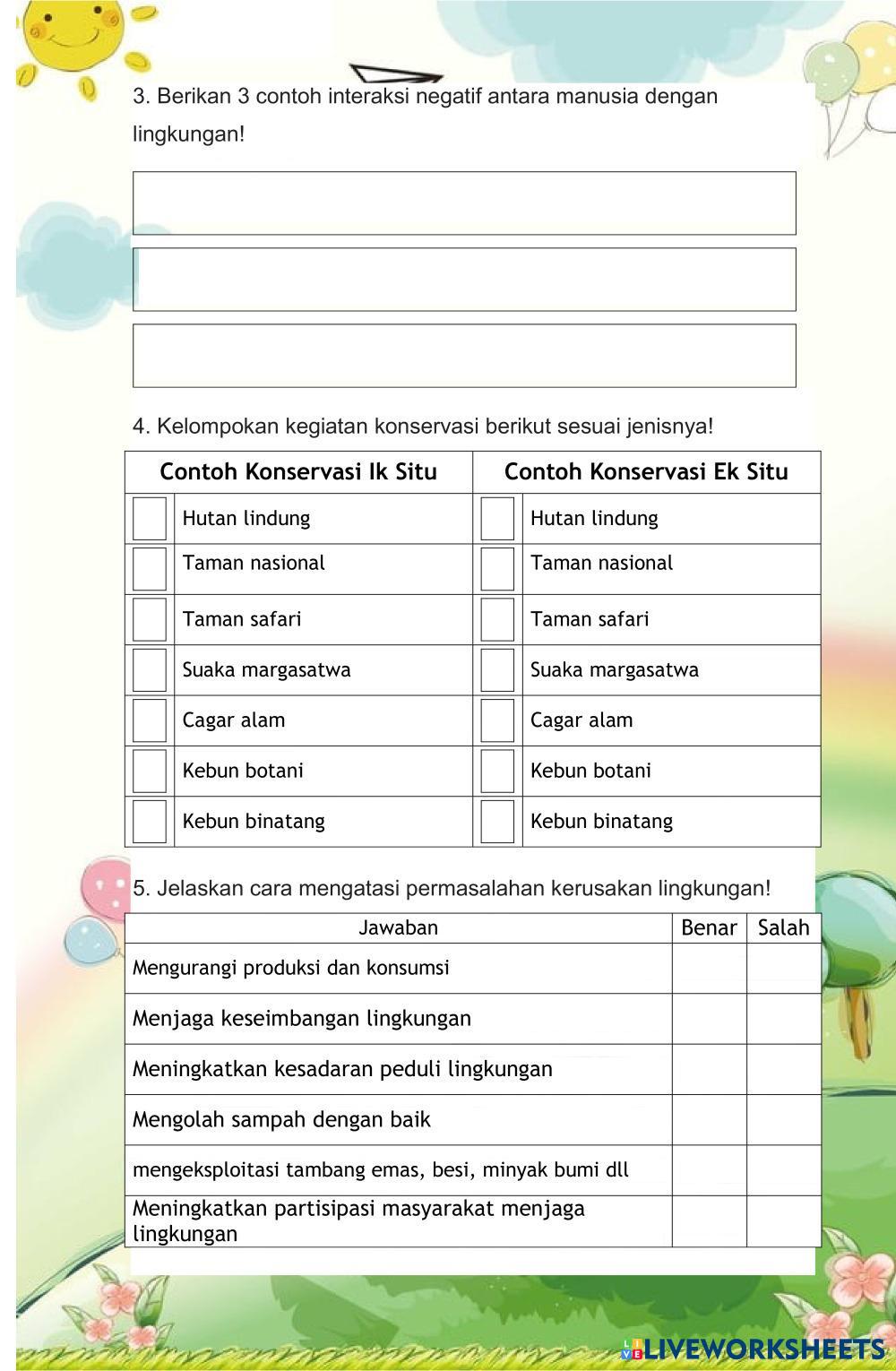 3. Berikan 3 contoh interaksi negatif antara manusia dengan lingkungan!

4. Kelompokan kegiatan konservasi berikut sesuai jenisnya!

| Contoh Konservasi Ik Situ | Contoh Konservasi Ek Situ |
|---|---|
| Hutan lindung | Hutan lindung |
| Taman nasional | Taman nasional |
| Taman safari | Taman safari |
| Suaka margasatwa | Suaka margasatwa |
| Cagar alam | Cagar alam |
| Kebun botani | Kebun botani |
| Kebun binatang | Kebun binatang |

5. Jelaskan cara mengatasi permasalahan kerusakan lingkungan!

| Jawaban | Benar | Salah |
|---|---|---|
| Mengurangi produksi dan konsumsi | | |
| Menjaga keseimbangan lingkungan | | |
| Meningkatkan kesadaran peduli lingkungan | | |
| Mengolah sampah dengan baik | | |
| mengeksploitasi tambang emas, besi, minyak bumi dll | | |
| Meningkatkan partisipasi masyarakat menjaga lingkungan | | |

LIVEWORKSHEETS